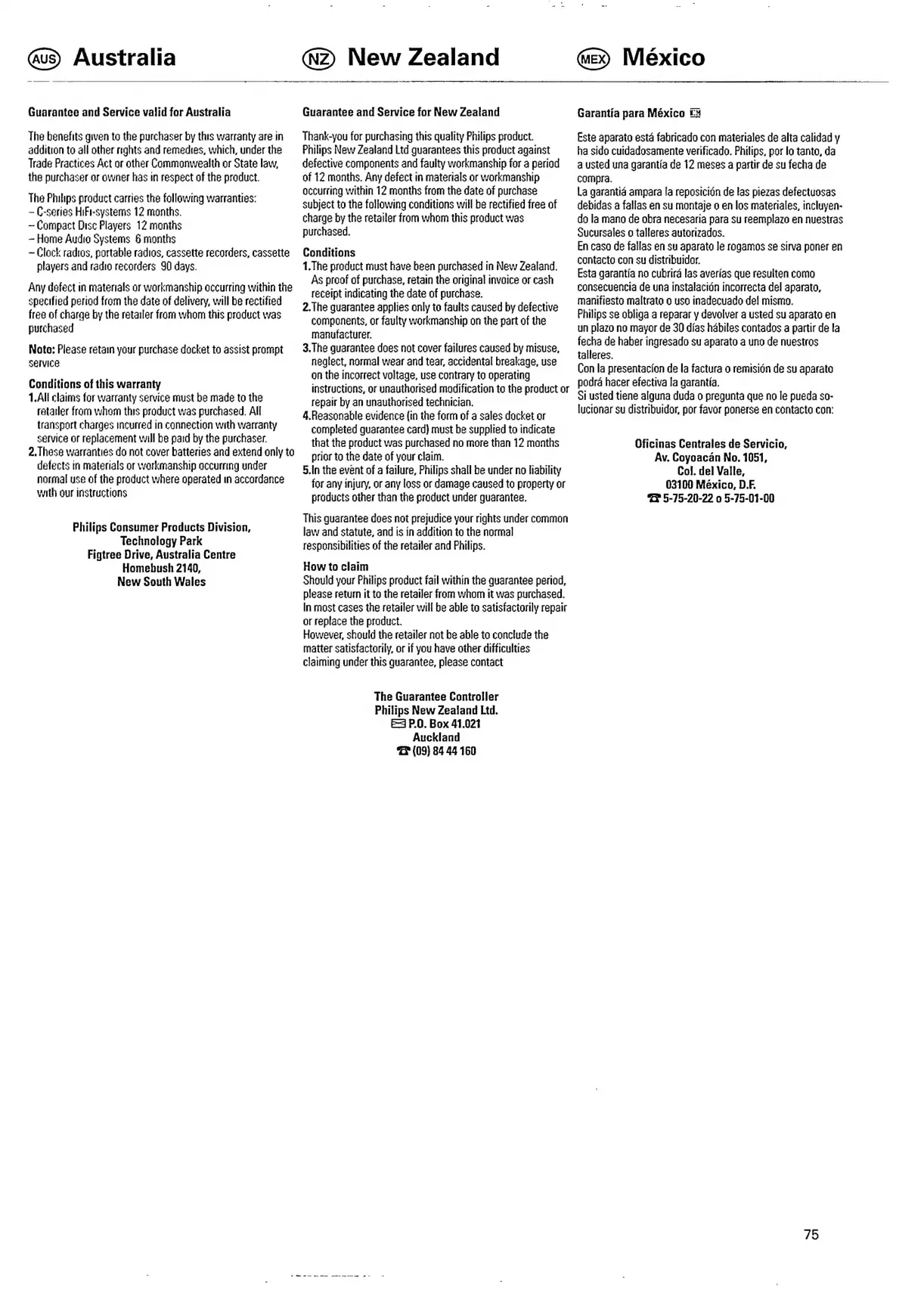 AUS Australia

Guarantee and Service valid for Australia

The benefits given to the purchaser by this warranty are in addition to all other rights and remedies, which, under the Trade Practices Act or other Commonwealth or State law, the purchaser or owner has in respect of the product.

The Philips product carries the following warranties:
– C-series HiFi-systems 12 months.
– Compact Disc Players 12 months
– Home Audio Systems 6 months
– Clock radios, portable radios, cassette recorders, cassette players and radio recorders 90 days.

Any defect in materials or workmanship occurring within the specified period from the date of delivery, will be rectified free of charge by the retailer from whom this product was purchased

Note: Please retain your purchase docket to assist prompt service

Conditions of this warranty
1.All claims for warranty service must be made to the retailer from whom this product was purchased. All transport charges incurred in connection with warranty service or replacement will be paid by the purchaser.
2.These warranties do not cover batteries and extend only to defects in materials or workmanship occurring under normal use of the product where operated in accordance with our instructions

Philips Consumer Products Division,
Technology Park
Figtree Drive, Australia Centre
Homebush 2140,
New South Wales

NZ New Zealand

Guarantee and Service for New Zealand

Thank-you for purchasing this quality Philips product. Philips New Zealand Ltd guarantees this product against defective components and faulty workmanship for a period of 12 months. Any defect in materials or workmanship occurring within 12 months from the date of purchase subject to the following conditions will be rectified free of charge by the retailer from whom this product was purchased.

Conditions
1.The product must have been purchased in New Zealand. As proof of purchase, retain the original invoice or cash receipt indicating the date of purchase.
2.The guarantee applies only to faults caused by defective components, or faulty workmanship on the part of the manufacturer.
3.The guarantee does not cover failures caused by misuse, neglect, normal wear and tear, accidental breakage, use on the incorrect voltage, use contrary to operating instructions, or unauthorised modification to the product or repair by an unauthorised technician.
4.Reasonable evidence (in the form of a sales docket or completed guarantee card) must be supplied to indicate that the product was purchased no more than 12 months prior to the date of your claim.
5.In the event of a failure, Philips shall be under no liability for any injury, or any loss or damage caused to property or products other than the product under guarantee.

This guarantee does not prejudice your rights under common law and statute, and is in addition to the normal responsibilities of the retailer and Philips.

How to claim
Should your Philips product fail within the guarantee period, please return it to the retailer from whom it was purchased. In most cases the retailer will be able to satisfactorily repair or replace the product.
However, should the retailer not be able to conclude the matter satisfactorily, or if you have other difficulties claiming under this guarantee, please contact

The Guarantee Controller
Philips New Zealand Ltd.
P.O. Box 41.021
Auckland
(09) 84 44 160

MEX México

Garantía para México

Este aparato está fabricado con materiales de alta calidad y ha sido cuidadosamente verificado. Philips, por lo tanto, da a usted una garantía de 12 meses a partir de su fecha de compra.
La garantiá ampara la reposición de las piezas defectuosas debidas a fallas en su montaje o en los materiales, incluyendo la mano de obra necesaria para su reemplazo en nuestras Sucursales o talleres autorizados.
En caso de fallas en su aparato le rogamos se sirva poner en contacto con su distribuidor.
Esta garantía no cubrirá las averías que resulten como consecuencia de una instalación incorrecta del aparato, manifiesto maltrato o uso inadecuado del mismo.
Philips se obliga a reparar y devolver a usted su aparato en un plazo no mayor de 30 días hábiles contados a partir de la fecha de haber ingresado su aparato a uno de nuestros talleres.
Con la presentacíon de la factura o remisión de su aparato podrá hacer efectiva la garantía.
Si usted tiene alguna duda o pregunta que no le pueda solucionar su distribuidor, por favor ponerse en contacto con:

Oficinas Centrales de Servicio,
Av. Coyoacán No. 1051,
Col. del Valle,
03100 México, D.F.
5-75-20-22 o 5-75-01-00

75